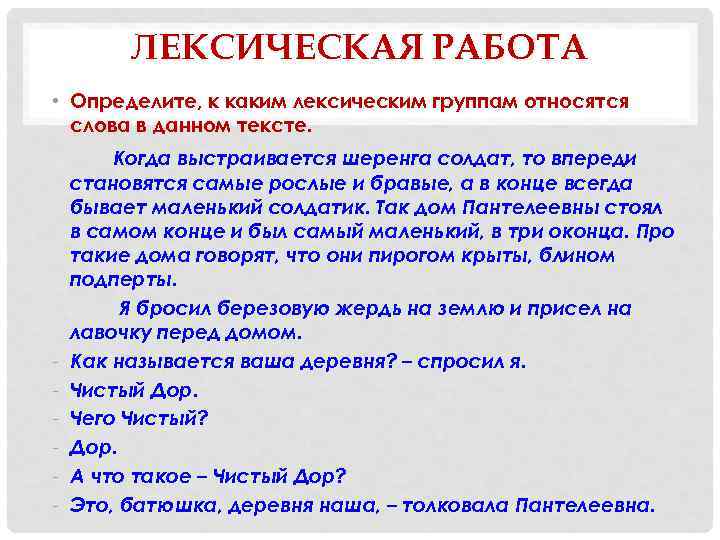 ЛЕКСИЧЕСКАЯ РАБОТА

• Определите, к каким лексическим группам относятся слова в данном тексте.

Когда выстраивается шеренга солдат, то впереди становятся самые рослые и бравые, а в конце всегда бывает маленький солдатик. Так дом Пантелеевны стоял в самом конце и был самый маленький, в три оконца. Про такие дома говорят, что они пирогом крыты, блином подперты.

Я бросил березовую жердь на землю и присел на лавочку перед домом.

- Как называется ваша деревня? – спросил я.
- Чистый Дор.
- Чего Чистый?
- Дор.
- А что такое – Чистый Дор?
- Это, батюшка, деревня наша, – толковала Пантелеевна.